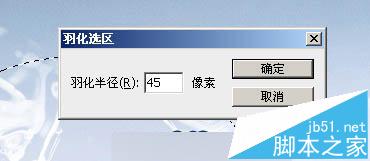 羽化选区

羽化半径(R): 45 像素

确定

取消

jb51.net
脚本之家